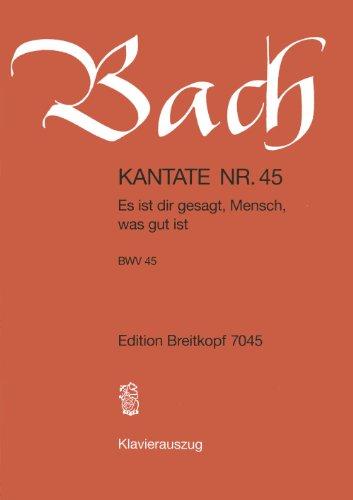 Bach

KANTATE NR. 45

Es ist dir gesagt, Mensch, was gut ist

BWV 45

Edition Breitkopf 7045

Klavierauszug